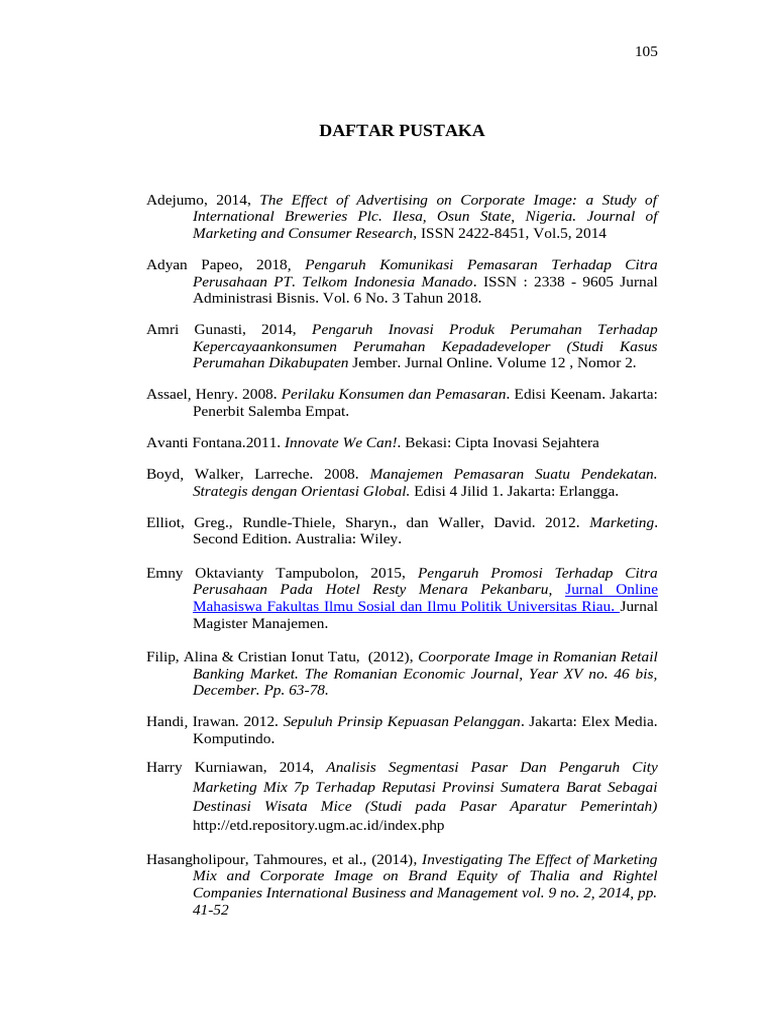 105

DAFTAR PUSTAKA

Adejumo, 2014, The Effect of Advertising on Corporate Image: a Study of International Breweries Plc. Ilesa, Osun State, Nigeria. Journal of Marketing and Consumer Research, ISSN 2422-8451, Vol.5, 2014

Adyan Papeo, 2018, Pengaruh Komunikasi Pemasaran Terhadap Citra Perusahaan PT. Telkom Indonesia Manado. ISSN : 2338 - 9605 Jurnal Administrasi Bisnis. Vol. 6 No. 3 Tahun 2018.

Amri Gunasti, 2014, Pengaruh Inovasi Produk Perumahan Terhadap Kepercayaankonsumen Perumahan Kepadadeveloper (Studi Kasus Perumahan Dikabupaten Jember. Jurnal Online. Volume 12 , Nomor 2.

Assael, Henry. 2008. Perilaku Konsumen dan Pemasaran. Edisi Keenam. Jakarta: Penerbit Salemba Empat.

Avanti Fontana.2011. Innovate We Can!. Bekasi: Cipta Inovasi Sejahtera

Boyd, Walker, Larreche. 2008. Manajemen Pemasaran Suatu Pendekatan. Strategis dengan Orientasi Global. Edisi 4 Jilid 1. Jakarta: Erlangga.

Elliot, Greg., Rundle-Thiele, Sharyn., dan Waller, David. 2012. Marketing. Second Edition. Australia: Wiley.

Emny Oktavianty Tampubolon, 2015, Pengaruh Promosi Terhadap Citra Perusahaan Pada Hotel Resty Menara Pekanbaru, Jurnal Online Mahasiswa Fakultas Ilmu Sosial dan Ilmu Politik Universitas Riau. Jurnal Magister Manajemen.

Filip, Alina & Cristian Ionut Tatu, (2012), Coorporate Image in Romanian Retail Banking Market. The Romanian Economic Journal, Year XV no. 46 bis, December. Pp. 63-78.

Handi, Irawan. 2012. Sepuluh Prinsip Kepuasan Pelanggan. Jakarta: Elex Media. Komputindo.

Harry Kurniawan, 2014, Analisis Segmentasi Pasar Dan Pengaruh City Marketing Mix 7p Terhadap Reputasi Provinsi Sumatera Barat Sebagai Destinasi Wisata Mice (Studi pada Pasar Aparatur Pemerintah) http://etd.repository.ugm.ac.id/index.php

Hasangholipour, Tahmoures, et al., (2014), Investigating The Effect of Marketing Mix and Corporate Image on Brand Equity of Thalia and Rightel Companies International Business and Management vol. 9 no. 2, 2014, pp. 41-52